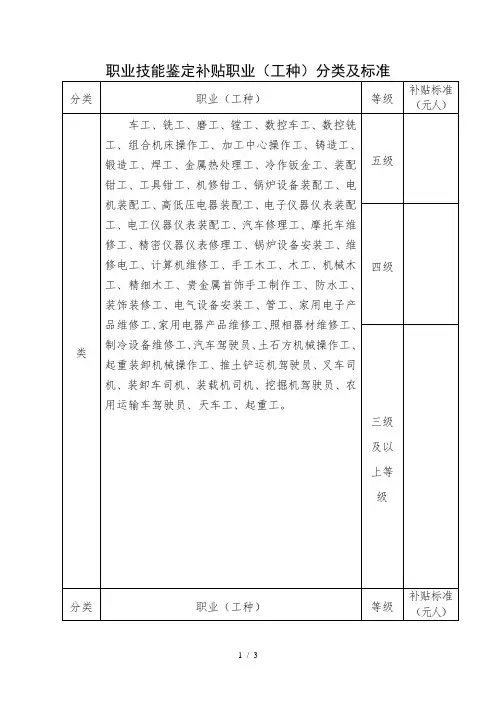 职业技能鉴定补贴职业（工种）分类及标准

| 分类 | 职业（工种） | 等级 | 补贴标准（元人） |
|---|---|---|---|
| 类 | 车工、铣工、磨工、镗工、数控车工、数控铣工、组合机床操作工、加工中心操作工、铸造工、锻造工、焊工、金属热处理工、冷作钣金工、装配钳工、工具钳工、机修钳工、锅炉设备装配工、电机装配工、高低压电器装配工、电子仪器仪表装配工、电工仪器仪表装配工、汽车修理工、摩托车维修工、精密仪器仪表修理工、锅炉设备安装工、维修电工、计算机维修工、手工木工、木工、机械木工、精细木工、贵金属首饰手工制作工、防水工、装饰装修工、电气设备安装工、管工、家用电子产品维修工、家用电器产品维修工、照相器材维修工、制冷设备维修工、汽车驾驶员、土石方机械操作工、起重装卸机械操作工、推土铲运机驾驶员、叉车司机、装卸车司机、装载机司机、挖掘机驾驶员、农用运输车驾驶员、天车工、起重工。 | 五级 | |
| | | 四级 | |
| | | 三级及以上等级 | |
| 分类 | 职业（工种） | 等级 | 补贴标准（元人） |

1 / 3